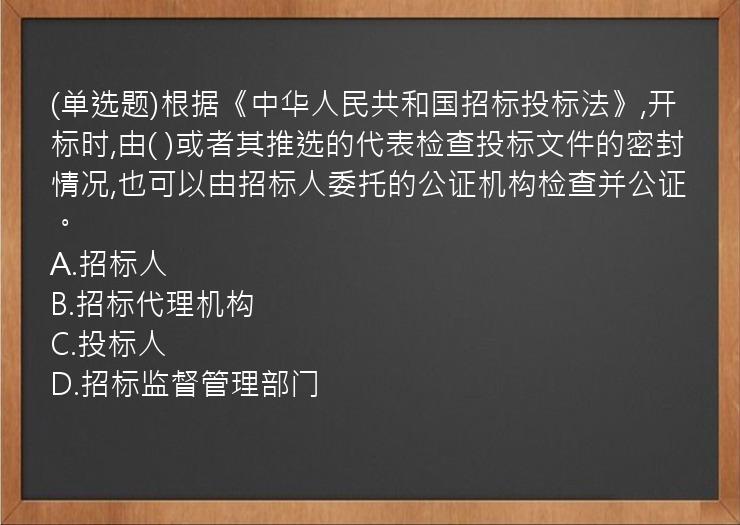 (单选题)根据《中华人民共和国招标投标法》,开标时,由( )或者其推选的代表检查投标文件的密封情况,也可以由招标人委托的公证机构检查并公证。
A.招标人
B.招标代理机构
C.投标人
D.招标监督管理部门